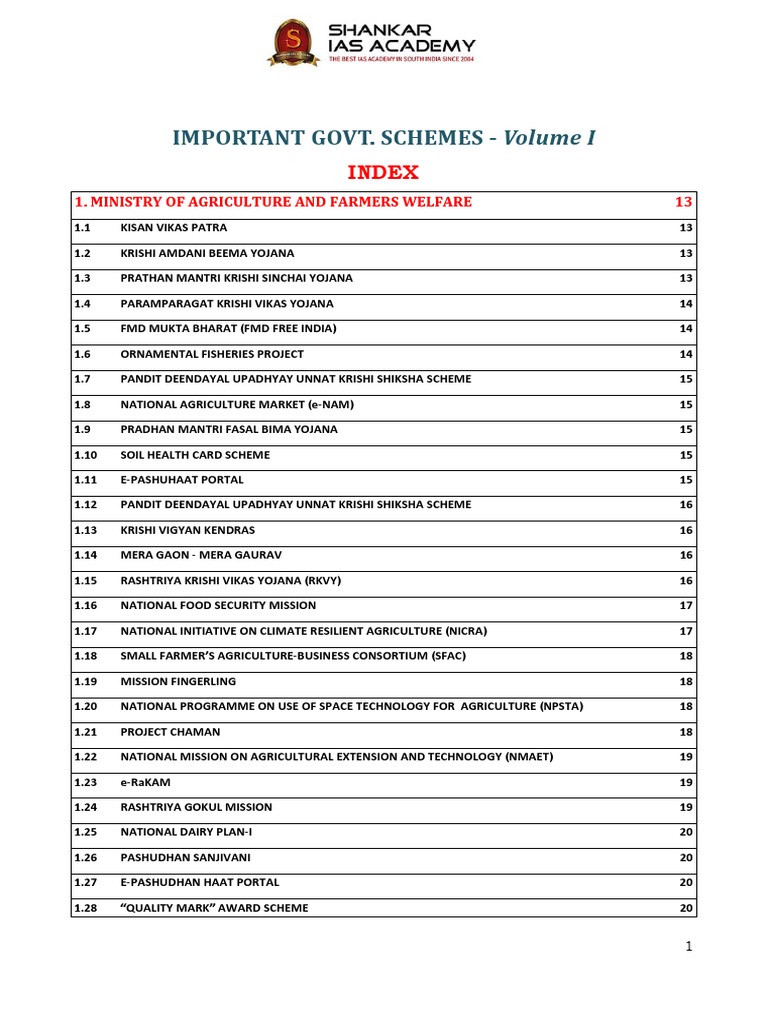 SHANKAR IAS ACADEMY
THE BEST IAS ACADEMY IN SOUTH INDIA SINCE 2004

IMPORTANT GOVT. SCHEMES - Volume I

INDEX

| 1. MINISTRY OF AGRICULTURE AND FARMERS WELFARE | | 13 |
|---|---|---|
| 1.1 | KISAN VIKAS PATRA | 13 |
| 1.2 | KRISHI AMDANI BEEMA YOJANA | 13 |
| 1.3 | PRATHAN MANTRI KRISHI SINCHAI YOJANA | 13 |
| 1.4 | PARAMPARAGAT KRISHI VIKAS YOJANA | 14 |
| 1.5 | FMD MUKTA BHARAT (FMD FREE INDIA) | 14 |
| 1.6 | ORNAMENTAL FISHERIES PROJECT | 14 |
| 1.7 | PANDIT DEENDAYAL UPADHYAY UNNAT KRISHI SHIKSHA SCHEME | 15 |
| 1.8 | NATIONAL AGRICULTURE MARKET (e-NAM) | 15 |
| 1.9 | PRADHAN MANTRI FASAL BIMA YOJANA | 15 |
| 1.10 | SOIL HEALTH CARD SCHEME | 15 |
| 1.11 | E-PASHUHAAT PORTAL | 15 |
| 1.12 | PANDIT DEENDAYAL UPADHYAY UNNAT KRISHI SHIKSHA SCHEME | 16 |
| 1.13 | KRISHI VIGYAN KENDRAS | 16 |
| 1.14 | MERA GAON - MERA GAURAV | 16 |
| 1.15 | RASHTRIYA KRISHI VIKAS YOJANA (RKVY) | 16 |
| 1.16 | NATIONAL FOOD SECURITY MISSION | 17 |
| 1.17 | NATIONAL INITIATIVE ON CLIMATE RESILIENT AGRICULTURE (NICRA) | 17 |
| 1.18 | SMALL FARMER'S AGRICULTURE-BUSINESS CONSORTIUM (SFAC) | 18 |
| 1.19 | MISSION FINGERLING | 18 |
| 1.20 | NATIONAL PROGRAMME ON USE OF SPACE TECHNOLOGY FOR AGRICULTURE (NPSTA) | 18 |
| 1.21 | PROJECT CHAMAN | 18 |
| 1.22 | NATIONAL MISSION ON AGRICULTURAL EXTENSION AND TECHNOLOGY (NMAET) | 19 |
| 1.23 | e-RaKAM | 19 |
| 1.24 | RASHTRIYA GOKUL MISSION | 19 |
| 1.25 | NATIONAL DAIRY PLAN-I | 20 |
| 1.26 | PASHUDHAN SANJIVANI | 20 |
| 1.27 | E-PASHUDHAN HAAT PORTAL | 20 |
| 1.28 | "QUALITY MARK" AWARD SCHEME | 20 |

1